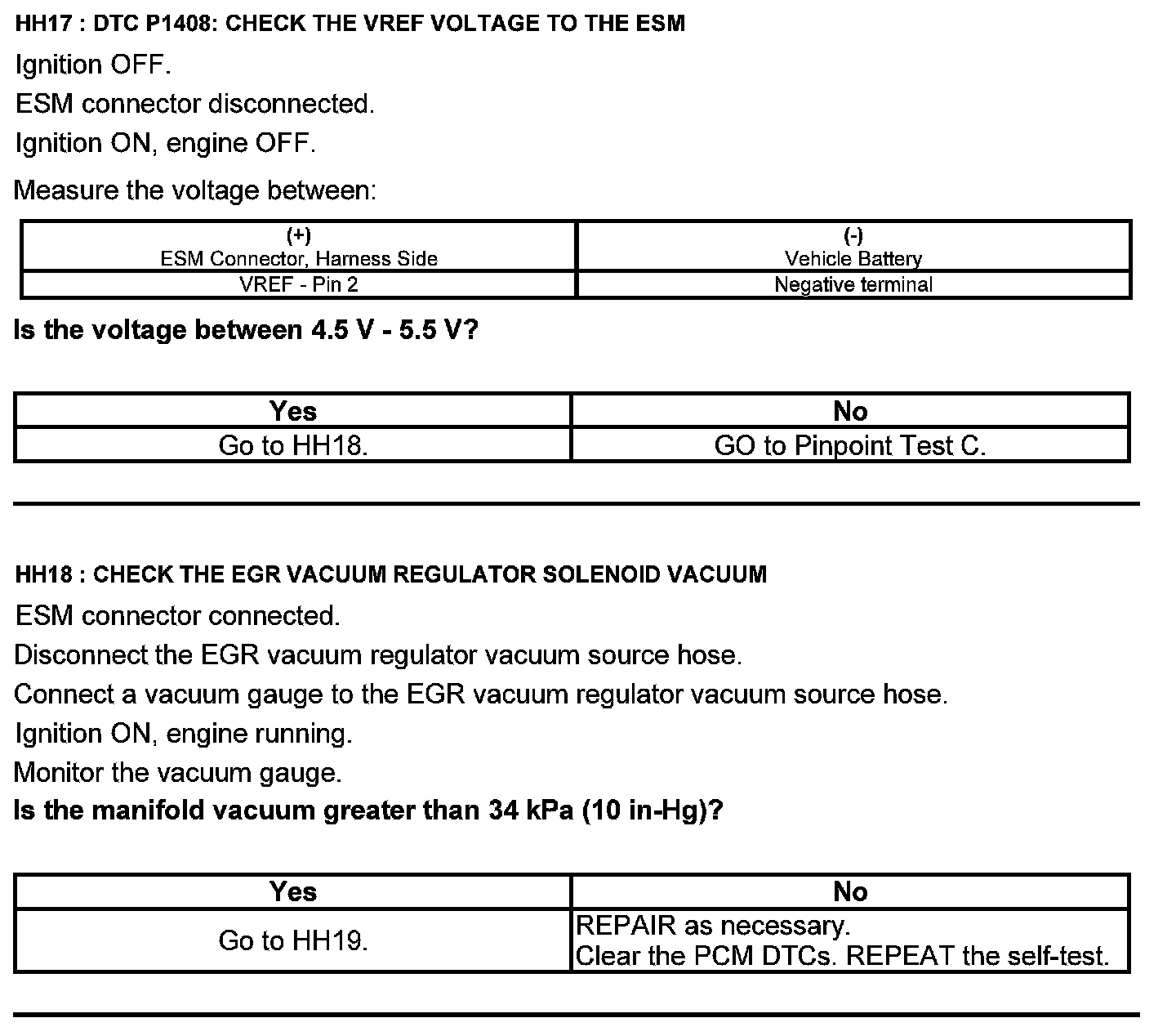 HH17 : DTC P1408: CHECK THE VREF VOLTAGE TO THE ESM

Ignition OFF.

ESM connector disconnected.

Ignition ON, engine OFF.

Measure the voltage between:

| (+) ESM Connector, Harness Side | (-) Vehicle Battery |
|---|---|
| VREF - Pin 2 | Negative terminal |

Is the voltage between 4.5 V - 5.5 V?

| Yes | No |
|---|---|
| Go to HH18. | GO to Pinpoint Test C. |

HH18 : CHECK THE EGR VACUUM REGULATOR SOLENOID VACUUM

ESM connector connected.

Disconnect the EGR vacuum regulator vacuum source hose.

Connect a vacuum gauge to the EGR vacuum regulator vacuum source hose.

Ignition ON, engine running.

Monitor the vacuum gauge.

Is the manifold vacuum greater than 34 kPa (10 in-Hg)?

| Yes | No |
|---|---|
| Go to HH19. | REPAIR as necessary. Clear the PCM DTCs. REPEAT the self-test. |